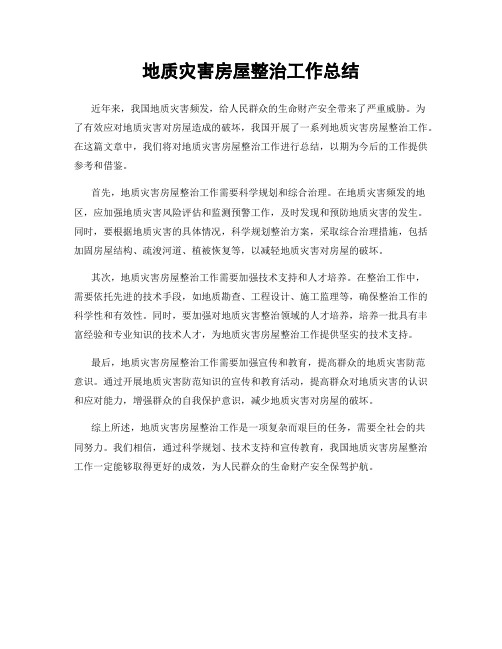 地质灾害房屋整治工作总结

近年来，我国地质灾害频发，给人民群众的生命财产安全带来了严重威胁。为了有效应对地质灾害对房屋造成的破坏，我国开展了一系列地质灾害房屋整治工作。在这篇文章中，我们将对地质灾害房屋整治工作进行总结，以期为今后的工作提供参考和借鉴。

首先，地质灾害房屋整治工作需要科学规划和综合治理。在地质灾害频发的地区，应加强地质灾害风险评估和监测预警工作，及时发现和预防地质灾害的发生。同时，要根据地质灾害的具体情况，科学规划整治方案，采取综合治理措施，包括加固房屋结构、疏浚河道、植被恢复等，以减轻地质灾害对房屋的破坏。

其次，地质灾害房屋整治工作需要加强技术支持和人才培养。在整治工作中，需要依托先进的技术手段，如地质勘查、工程设计、施工监理等，确保整治工作的科学性和有效性。同时，要加强对地质灾害整治领域的人才培养，培养一批具有丰富经验和专业知识的技术人才，为地质灾害房屋整治工作提供坚实的技术支持。

最后，地质灾害房屋整治工作需要加强宣传和教育，提高群众的地质灾害防范意识。通过开展地质灾害防范知识的宣传和教育活动，提高群众对地质灾害的认识和应对能力，增强群众的自我保护意识，减少地质灾害对房屋的破坏。

综上所述，地质灾害房屋整治工作是一项复杂而艰巨的任务，需要全社会的共同努力。我们相信，通过科学规划、技术支持和宣传教育，我国地质灾害房屋整治工作一定能够取得更好的成效，为人民群众的生命财产安全保驾护航。